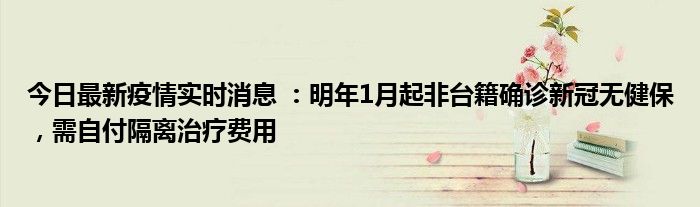 今日最新疫情实时消息 ：明年1月起非台籍确诊新冠无健保，需自付隔离治疗费用